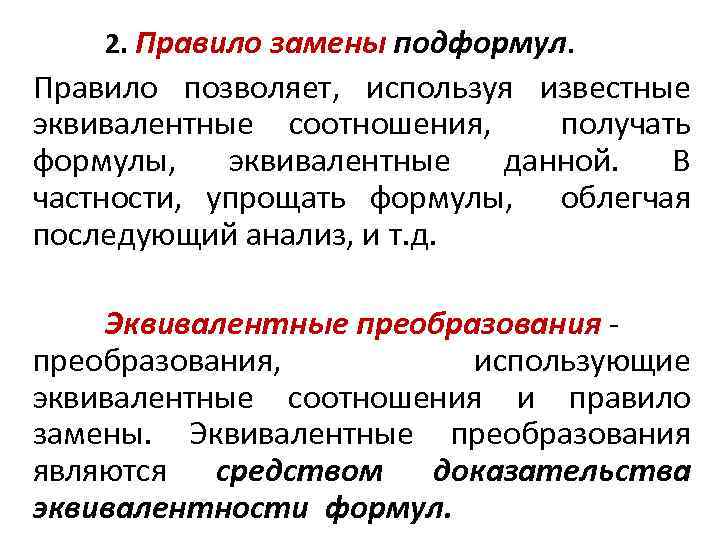 2. Правило замены подформул.

Правило позволяет, используя известные эквивалентные соотношения, получать формулы, эквивалентные данной. В частности, упрощать формулы, облегчая последующий анализ, и т.д.

Эквивалентные преобразования - преобразования, использующие эквивалентные соотношения и правило замены. Эквивалентные преобразования являются средством доказательства эквивалентности формул.